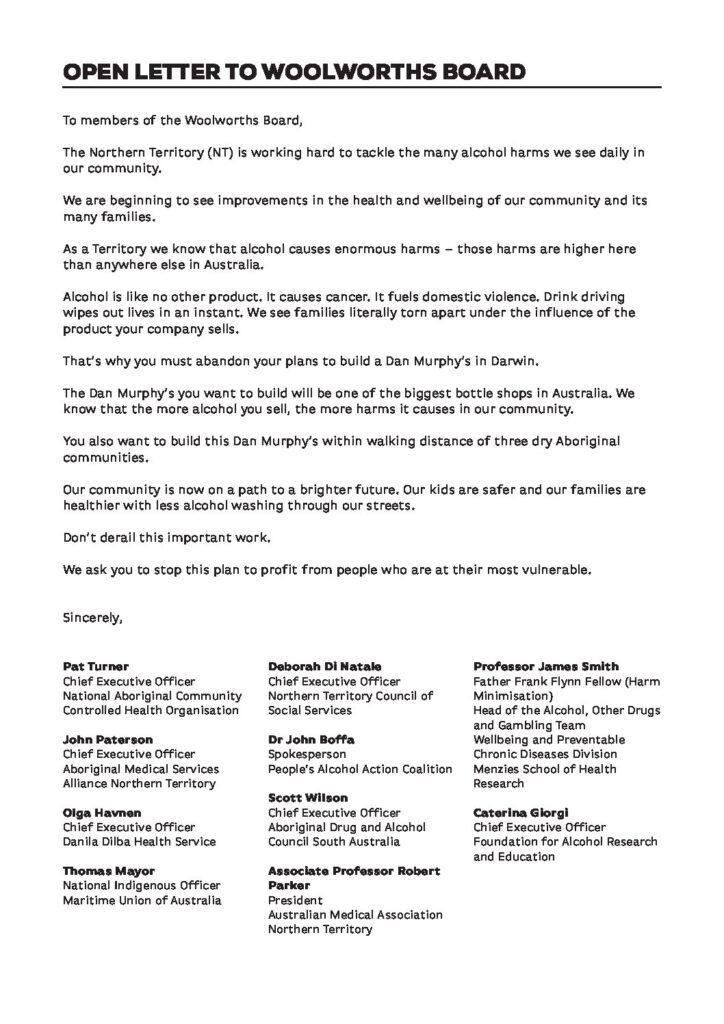 OPEN LETTER TO WOOLWORTHS BOARD

To members of the Woolworths Board,

The Northern Territory (NT) is working hard to tackle the many alcohol harms we see daily in our community.

We are beginning to see improvements in the health and wellbeing of our community and its many families.

As a Territory we know that alcohol causes enormous harms – those harms are higher here than anywhere else in Australia.

Alcohol is like no other product. It causes cancer. It fuels domestic violence. Drink driving wipes out lives in an instant. We see families literally torn apart under the influence of the product your company sells.

That's why you must abandon your plans to build a Dan Murphy's in Darwin.

The Dan Murphy's you want to build will be one of the biggest bottle shops in Australia. We know that the more alcohol you sell, the more harms it causes in our community.

You also want to build this Dan Murphy's within walking distance of three dry Aboriginal communities.

Our community is now on a path to a brighter future. Our kids are safer and our families are healthier with less alcohol washing through our streets.

Don't derail this important work.

We ask you to stop this plan to profit from people who are at their most vulnerable.

Sincerely,

Pat Turner
Chief Executive Officer
National Aboriginal Community Controlled Health Organisation

John Paterson
Chief Executive Officer
Aboriginal Medical Services Alliance Northern Territory

Olga Havnen
Chief Executive Officer
Danila Dilba Health Service

Thomas Mayor
National Indigenous Officer
Maritime Union of Australia

Deborah Di Natale
Chief Executive Officer
Northern Territory Council of Social Services

Dr John Boffa
Spokesperson
People's Alcohol Action Coalition

Scott Wilson
Chief Executive Officer
Aboriginal Drug and Alcohol Council South Australia

Associate Professor Robert Parker
President
Australian Medical Association Northern Territory

Professor James Smith
Father Frank Flynn Fellow (Harm Minimisation)
Head of the Alcohol, Other Drugs and Gambling Team
Wellbeing and Preventable Chronic Diseases Division
Menzies School of Health Research

Caterina Giorgi
Chief Executive Officer
Foundation for Alcohol Research and Education